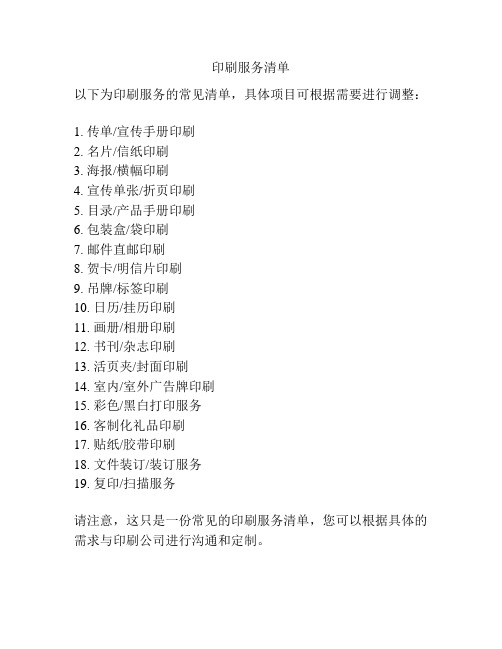 印刷服务清单

以下为印刷服务的常见清单，具体项目可根据需要进行调整：

1. 传单/宣传手册印刷
2. 名片/信纸印刷
3. 海报/横幅印刷
4. 宣传单张/折页印刷
5. 目录/产品手册印刷
6. 包装盒/袋印刷
7. 邮件直邮印刷
8. 贺卡/明信片印刷
9. 吊牌/标签印刷
10. 日历/挂历印刷
11. 画册/相册印刷
12. 书刊/杂志印刷
13. 活页夹/封面印刷
14. 室内/室外广告牌印刷
15. 彩色/黑白打印服务
16. 客制化礼品印刷
17. 贴纸/胶带印刷
18. 文件装订/装订服务
19. 复印/扫描服务

请注意，这只是一份常见的印刷服务清单，您可以根据具体的需求与印刷公司进行沟通和定制。